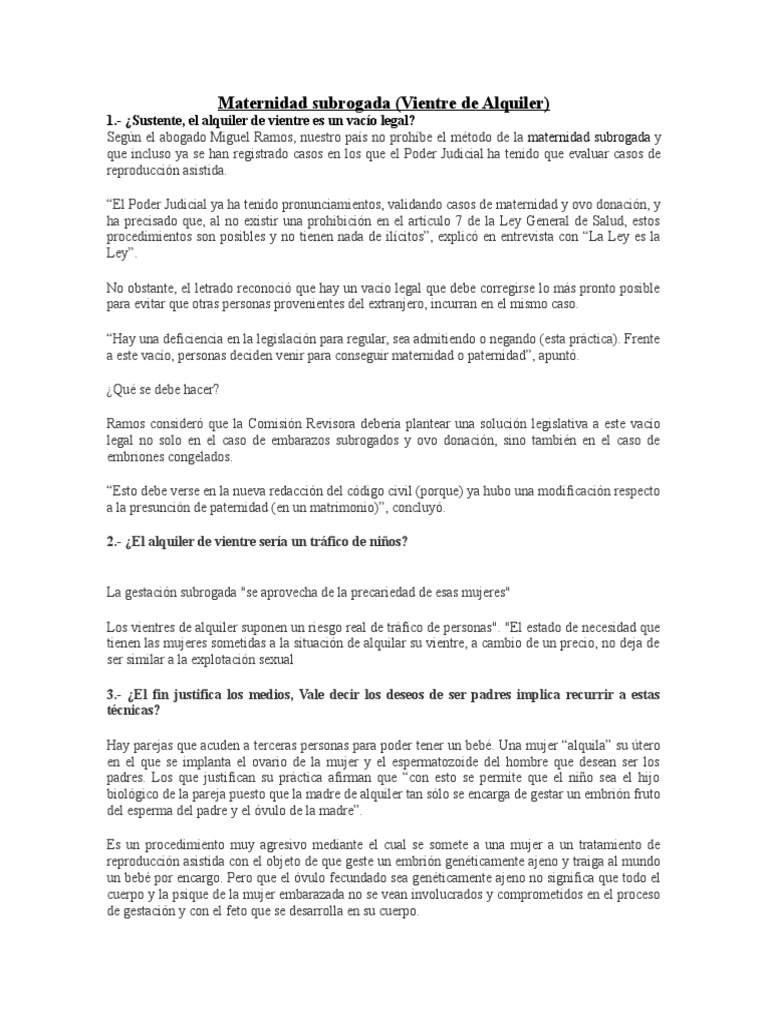 Maternidad subrogada (Vientre de Alquiler)

1.- ¿Sustente, el alquiler de vientre es un vacío legal?
Según el abogado Miguel Ramos, nuestro país no prohíbe el método de la maternidad subrogada y que incluso ya se han registrado casos en los que el Poder Judicial ha tenido que evaluar casos de reproducción asistida.

“El Poder Judicial ya ha tenido pronunciamientos, validando casos de maternidad y ovo donación, y ha precisado que, al no existir una prohibición en el artículo 7 de la Ley General de Salud, estos procedimientos son posibles y no tienen nada de ilícitos”, explicó en entrevista con “La Ley es la Ley”.

No obstante, el letrado reconoció que hay un vacío legal que debe corregirse lo más pronto posible para evitar que otras personas provenientes del extranjero, incurran en el mismo caso.

“Hay una deficiencia en la legislación para regular, sea admitiendo o negando (esta práctica). Frente a este vacío, personas deciden venir para conseguir maternidad o paternidad”, apuntó.

¿Qué se debe hacer?

Ramos consideró que la Comisión Revisora debería plantear una solución legislativa a este vacío legal no solo en el caso de embarazos subrogados y ovo donación, sino también en el caso de embriones congelados.

“Esto debe verse en la nueva redacción del código civil (porque) ya hubo una modificación respecto a la presunción de paternidad (en un matrimonio)”, concluyó.

2.- ¿El alquiler de vientre sería un tráfico de niños?

La gestación subrogada "se aprovecha de la precariedad de esas mujeres"

Los vientres de alquiler suponen un riesgo real de tráfico de personas". "El estado de necesidad que tienen las mujeres sometidas a la situación de alquilar su vientre, a cambio de un precio, no deja de ser similar a la explotación sexual

3.- ¿El fin justifica los medios, Vale decir los deseos de ser padres implica recurrir a estas técnicas?

Hay parejas que acuden a terceras personas para poder tener un bebé. Una mujer “alquila” su útero en el que se implanta el ovario de la mujer y el espermatozoide del hombre que desean ser los padres. Los que justifican su práctica afirman que “con esto se permite que el niño sea el hijo biológico de la pareja puesto que la madre de alquiler tan sólo se encarga de gestar un embrión fruto del esperma del padre y el óvulo de la madre”.

Es un procedimiento muy agresivo mediante el cual se somete a una mujer a un tratamiento de reproducción asistida con el objeto de que geste un embrión genéticamente ajeno y traiga al mundo un bebé por encargo. Pero que el óvulo fecundado sea genéticamente ajeno no significa que todo el cuerpo y la psique de la mujer embarazada no se vean involucrados y comprometidos en el proceso de gestación y con el feto que se desarrolla en su cuerpo.